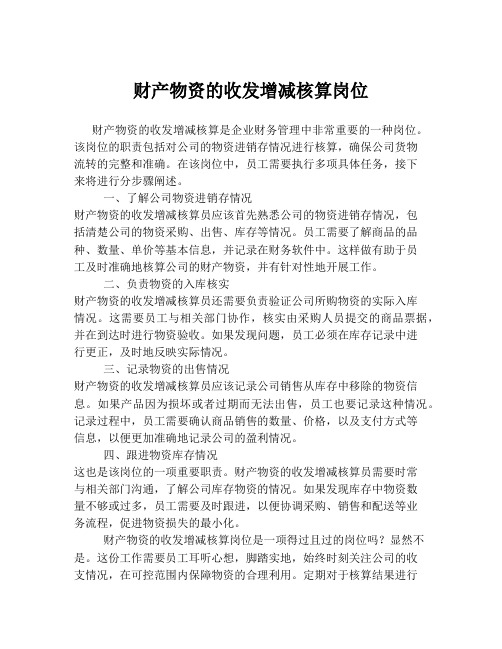 财产物资的收发增减核算岗位

财产物资的收发增减核算是企业财务管理中非常重要的一种岗位。该岗位的职责包括对公司的物资进销存情况进行核算，确保公司货物流转的完整和准确。在该岗位中，员工需要执行多项具体任务，接下来将进行分步骤阐述。

一、了解公司物资进销存情况

财产物资的收发增减核算员应该首先熟悉公司的物资进销存情况，包括清楚公司的物资采购、出售、库存等情况。员工需要了解商品的品种、数量、单价等基本信息，并记录在财务软件中。这样做有助于员工及时准确地核算公司的财产物资，并有针对性地开展工作。

二、负责物资的入库核实

财产物资的收发增减核算员还需要负责验证公司所购物资的实际入库情况。这需要员工与相关部门协作，核实由采购人员提交的商品票据，并在到达时进行物资验收。如果发现问题，员工必须在库存记录中进行更正，及时地反映实际情况。

三、记录物资的出售情况

财产物资的收发增减核算员应该记录公司销售从库存中移除的物资信息。如果产品因为损坏或者过期而无法出售，员工也要记录这种情况。记录过程中，员工需要确认商品销售的数量、价格，以及支付方式等信息，以便更加准确地记录公司的盈利情况。

四、跟进物资库存情况

这也是该岗位的一项重要职责。财产物资的收发增减核算员需要时常与相关部门沟通，了解公司库存物资的情况。如果发现库存中物资数量不够或过多，员工需要及时跟进，以便协调采购、销售和配送等业务流程，促进物资损失的最小化。

财产物资的收发增减核算岗位是一项得过且过的岗位吗？显然不是。这份工作需要员工耳听心想，脚踏实地，始终时刻关注公司的收支情况，在可控范围内保障物资的合理利用。定期对于核算结果进行